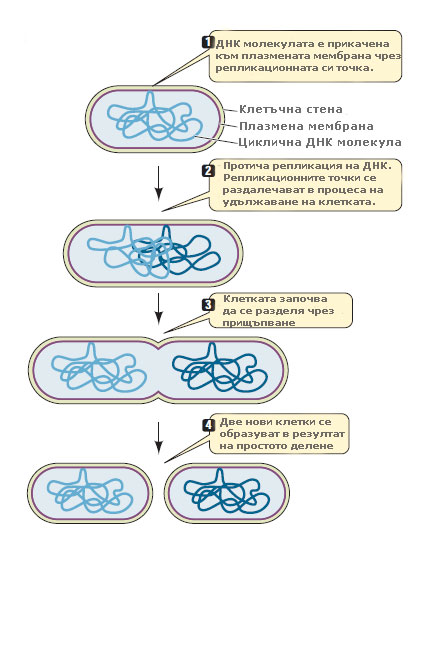 1 ДНК молекулата е прикачена към плазмената мембрана чрез репликационната си точка.

Клетъчна стена
Плазмена мембрана
Циклична ДНК молекула

2 Протича репликация на ДНК. Репликационните точки се раздалечават в процеса на удължаване на клетката.

3 Клетката започва да се разделя чрез прищъпване

4 Две нови клетки се образуват в резултат на простото делене